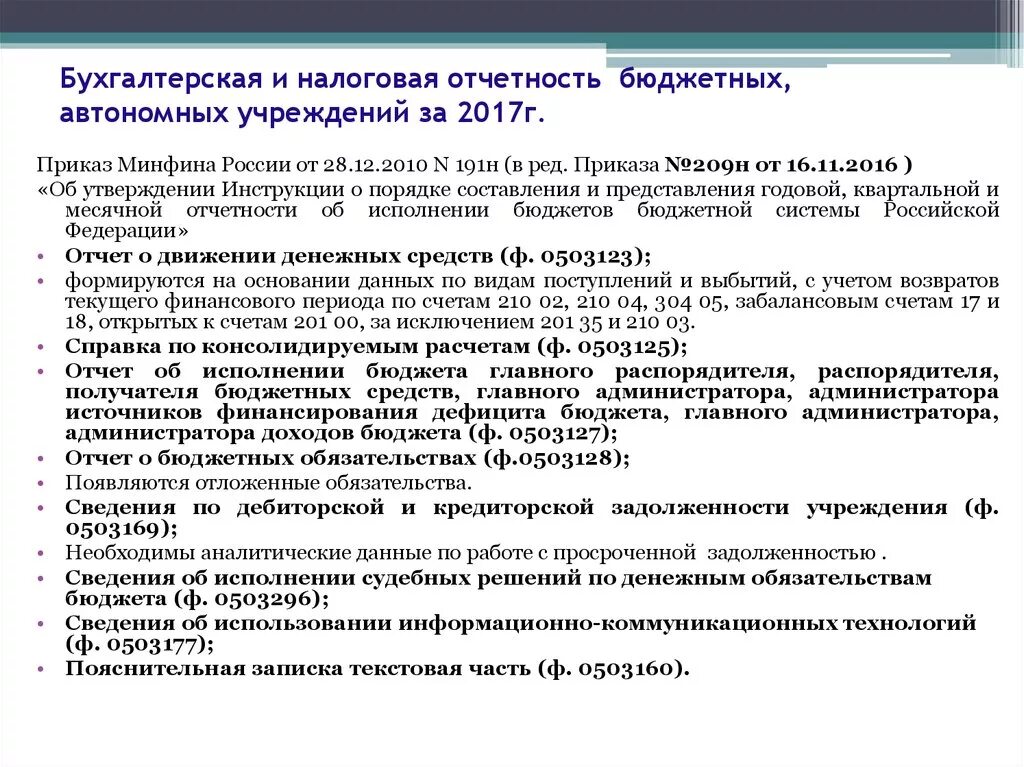 Бухгалтерская и налоговая отчетность бюджетных, автономных учреждений за 2017г.

Приказ Минфина России от 28.12.2010 N 191н (в ред. Приказа №209н от 16.11.2016 )
«Об утверждении Инструкции о порядке составления и представления годовой, квартальной и месячной отчетности об исполнении бюджетов бюджетной системы Российской Федерации»

• Отчет о движении денежных средств (ф. 0503123);
• формируются на основании данных по видам поступлений и выбытий, с учетом возвратов текущего финансового периода по счетам 210 02, 210 04, 304 05, забалансовым счетам 17 и 18, открытых к счетам 201 00, за исключением 201 35 и 210 03.
• Справка по консолидируемым расчетам (ф. 0503125);
• Отчет об исполнении бюджета главного распорядителя, распорядителя, получателя бюджетных средств, главного администратора, администратора источников финансирования дефицита бюджета, главного администратора, администратора доходов бюджета (ф. 0503127);
• Отчет о бюджетных обязательствах (ф.0503128);
• Появляются отложенные обязательства.
• Сведения по дебиторской и кредиторской задолженности учреждения (ф. 0503169);
• Необходимы аналитические данные по работе с просроченной задолженностью .
• Сведения об исполнении судебных решений по денежным обязательствам бюджета (ф. 0503296);
• Сведения об использовании информационно-коммуникационных технологий (ф. 0503177);
• Пояснительная записка текстовая часть (ф. 0503160).